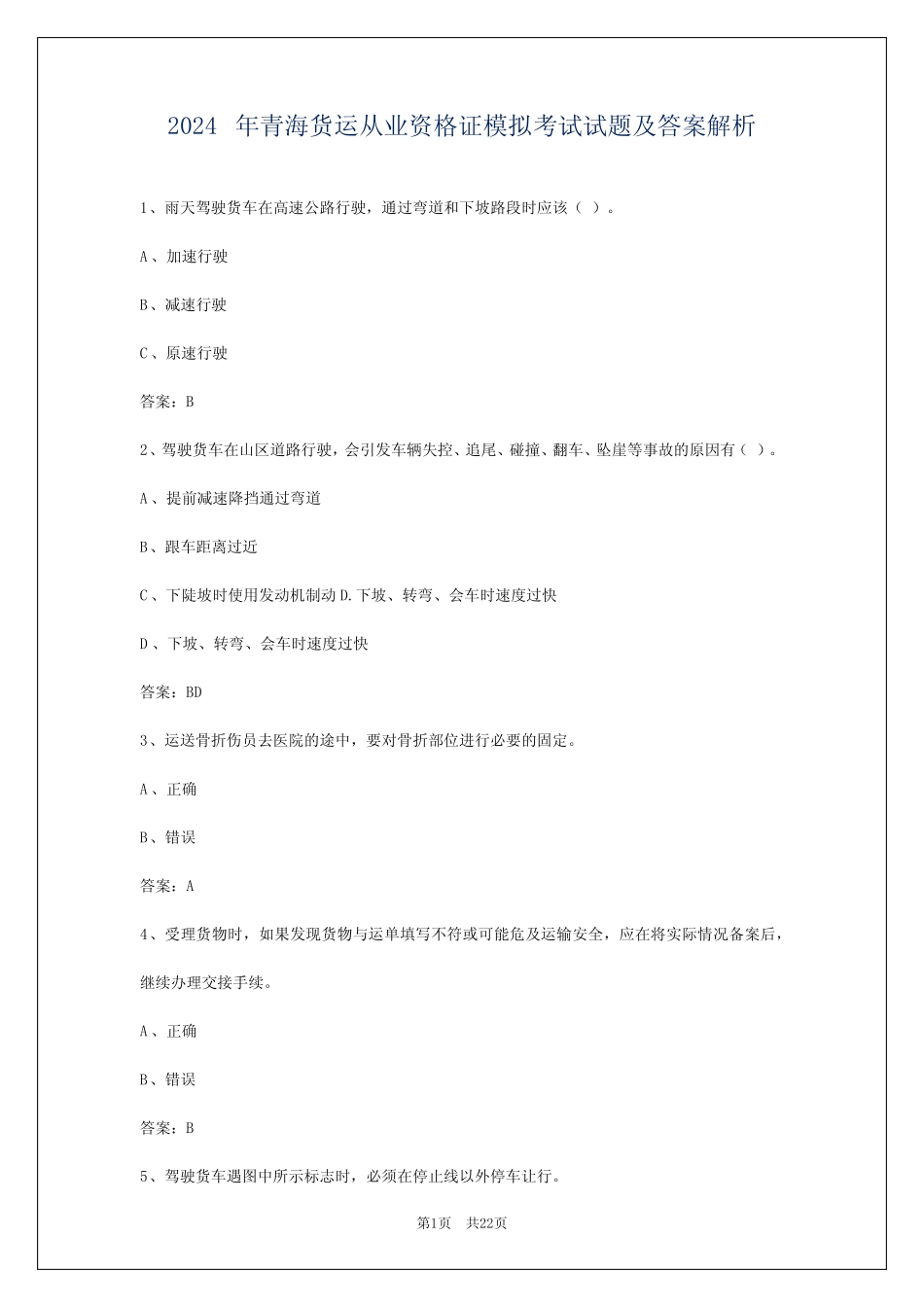 2024 年青海货运从业资格证模拟考试试题及答案解析

1、雨天驾驶货车在高速公路行驶，通过弯道和下坡路段时应该（ ）。

A、加速行驶

B、减速行驶

C、原速行驶

答案：B

2、驾驶货车在山区道路行驶，会引发车辆失控、追尾、碰撞、翻车、坠崖等事故的原因有（ ）。

A、提前减速降挡通过弯道

B、跟车距离过近

C、下陡坡时使用发动机制动 D.下坡、转弯、会车时速度过快

D、下坡、转弯、会车时速度过快

答案：BD

3、运送骨折伤员去医院的途中，要对骨折部位进行必要的固定。

A、正确

B、错误

答案：A

4、受理货物时，如果发现货物与运单填写不符或可能危及运输安全，应在将实际情况备案后，继续办理交接手续。

A、正确

B、错误

答案：B

5、驾驶货车遇图中所示标志时，必须在停止线以外停车让行。

第1页 共22页